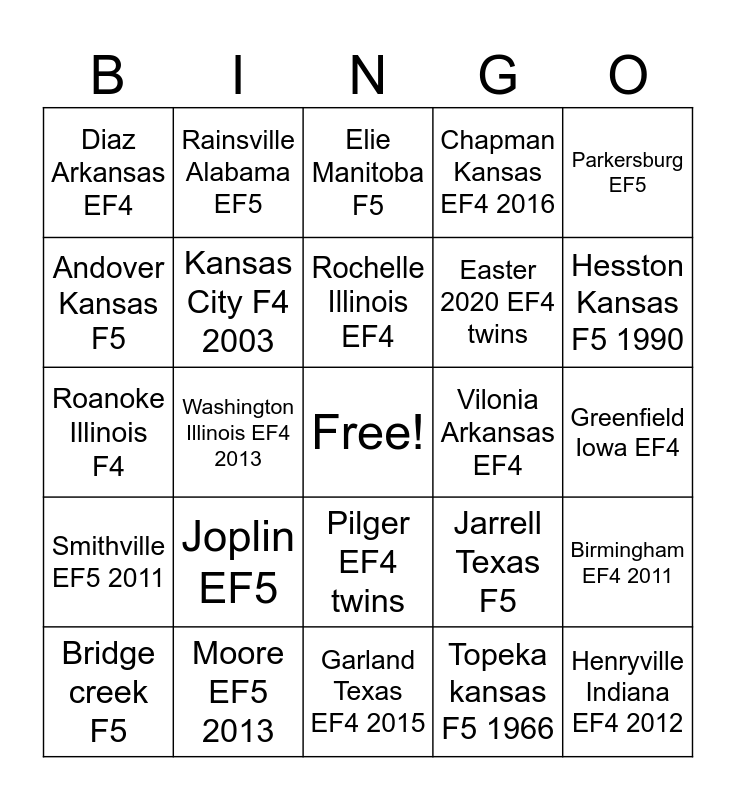 | B | I | N | G | O |
|---|---|---|---|---|
| Diaz Arkansas EF4 | Rainsville Alabama EF5 | Elie Manitoba F5 | Chapman Kansas EF4 2016 | Parkersburg EF5 |
| Andover Kansas F5 | Kansas City F4 2003 | Rochelle Illinois EF4 | Easter 2020 EF4 twins | Hesston Kansas F5 1990 |
| Roanoke Illinois F4 | Washington Illinois EF4 2013 | Free! | Vilonia Arkansas EF4 | Greenfield Iowa EF4 |
| Smithville EF5 2011 | Joplin EF5 | Pilger EF4 twins | Jarrell Texas F5 | Birmingham EF4 2011 |
| Bridge creek F5 | Moore EF5 2013 | Garland Texas EF4 2015 | Topeka kansas F5 1966 | Henryville Indiana EF4 2012 |